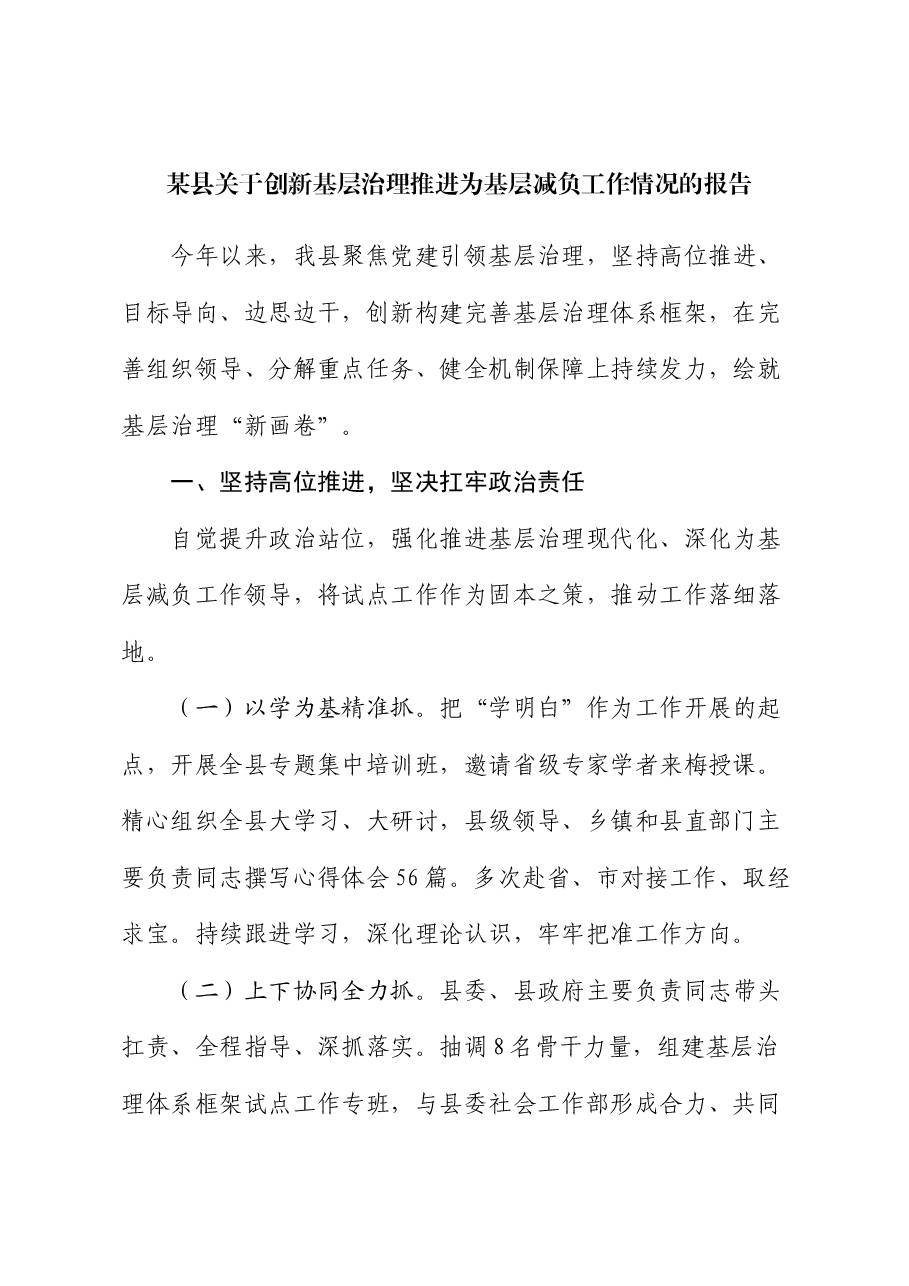 某县关于创新基层治理推进为基层减负工作情况的报告

今年以来，我县聚焦党建引领基层治理，坚持高位推进、目标导向、边思边干，创新构建完善基层治理体系框架，在完善组织领导、分解重点任务、健全机制保障上持续发力，绘就基层治理“新画卷”。

一、坚持高位推进，坚决扛牢政治责任

自觉提升政治站位，强化推进基层治理现代化、深化为基层减负工作领导，将试点工作作为固本之策，推动工作落细落地。

（一）以学为基精准抓。把“学明白”作为工作开展的起点，开展全县专题集中培训班，邀请省级专家学者来梅授课。精心组织全县大学习、大研讨，县级领导、乡镇和县直部门主要负责同志撰写心得体会56篇。多次赴省、市对接工作、取经求宝。持续跟进学习，深化理论认识，牢牢把准工作方向。

（二）上下协同全力抓。县委、县政府主要负责同志带头扛责、全程指导、深抓落实。抽调8名骨干力量，组建基层治理体系框架试点工作专班，与县委社会工作部形成合力、共同